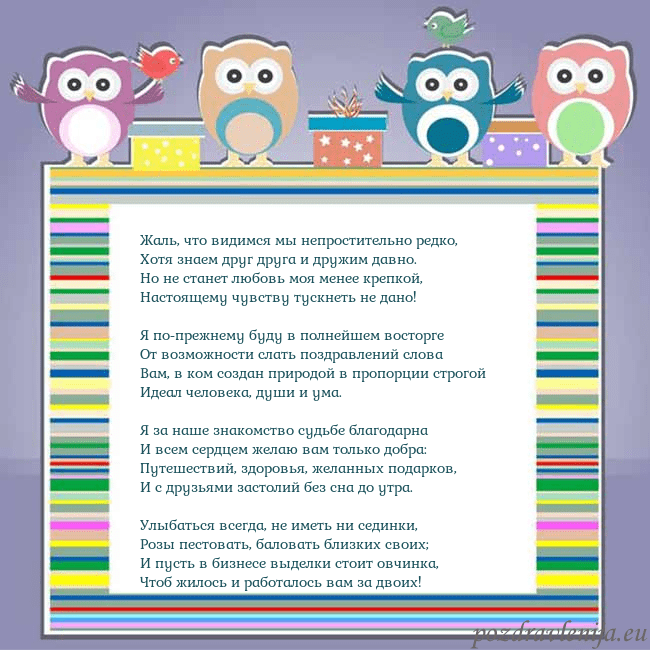 Жаль, что видимся мы непростительно редко,
Хотя знаем друг друга и дружим давно.
Но не станет любовь моя менее крепкой,
Настоящему чувству тускнеть не дано!

Я по-прежнему буду в полнейшем восторге
От возможности слать поздравлений слова
Вам, в ком создан природой в пропорции строгой
Идеал человека, души и ума.

Я за наше знакомство судьбе благодарна
И всем сердцем желаю вам только добра:
Путешествий, здоровья, желанных подарков,
И с друзьями застолий без сна до утра.

Улыбаться всегда, не иметь ни сединки,
Розы пестовать, баловать близких своих;
И пусть в бизнесе выделки стоит овчинка,
Чтоб жилось и работалось вам за двоих!

pozdravlenija.eu